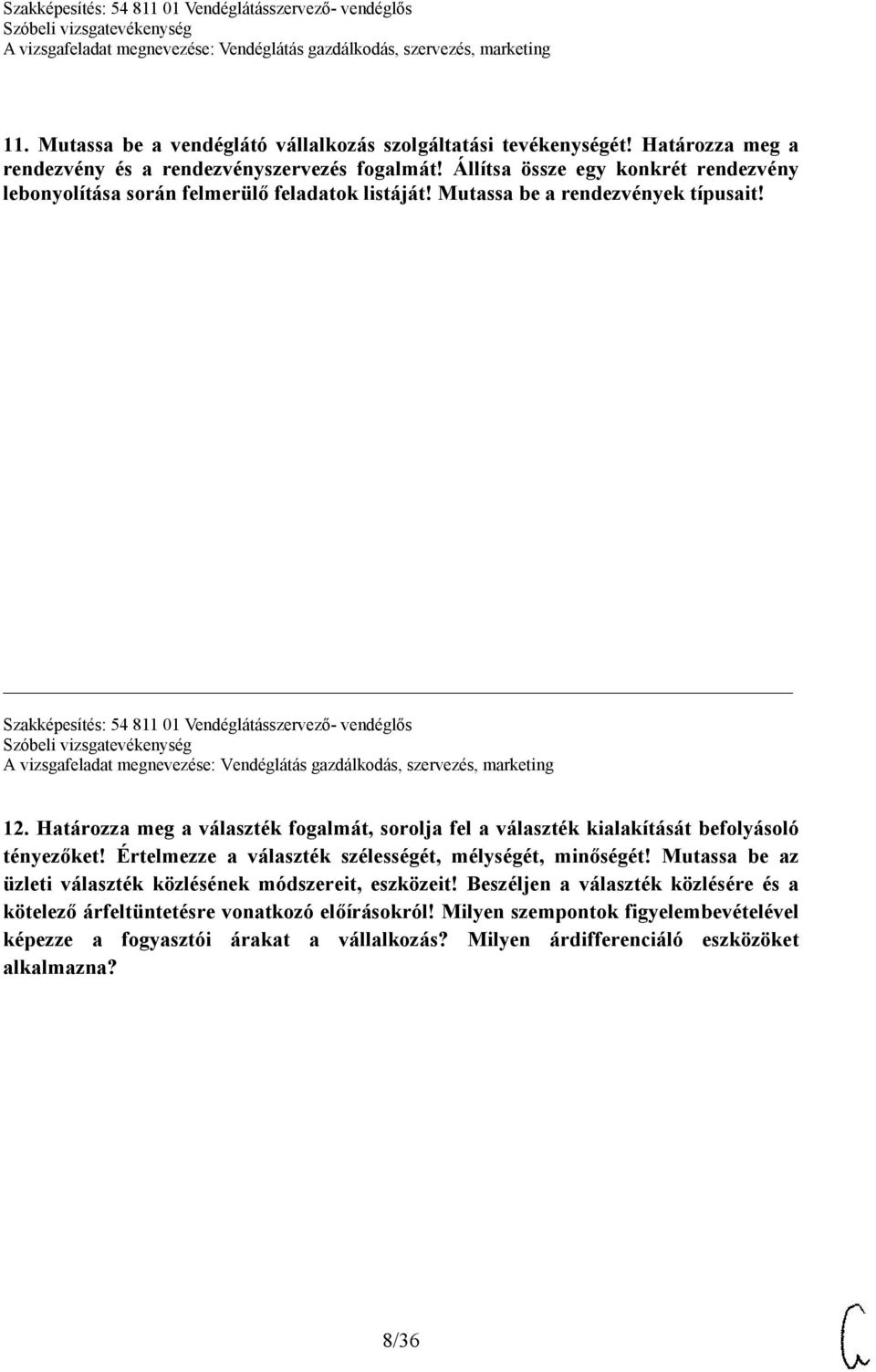 Szakképesítés: 54 811 01 Vendéglátásszervező- vendéglős
Szóbeli vizsgatevékenység
A vizsgafeladat megnevezése: Vendéglátás gazdálkodás, szervezés, marketing

11. Mutassa be a vendéglátó vállalkozás szolgáltatási tevékenységét! Határozza meg a rendezvény és a rendezvényszervezés fogalmát! Állítsa össze egy konkrét rendezvény lebonyolítása során felmerülő feladatok listáját! Mutassa be a rendezvények típusait!

Szakképesítés: 54 811 01 Vendéglátásszervező- vendéglős
Szóbeli vizsgatevékenység
A vizsgafeladat megnevezése: Vendéglátás gazdálkodás, szervezés, marketing

12. Határozza meg a választék fogalmát, sorolja fel a választék kialakítását befolyásoló tényezőket! Értelmezze a választék szélességét, mélységét, minőségét! Mutassa be az üzleti választék közlésének módszereit, eszközeit! Beszéljen a választék közlésére és a kötelező árfeltüntetésre vonatkozó előírásokról! Milyen szempontok figyelembevételével képezze a fogyasztói árakat a vállalkozás? Milyen árdifferenciáló eszközöket alkalmazna?

8/36